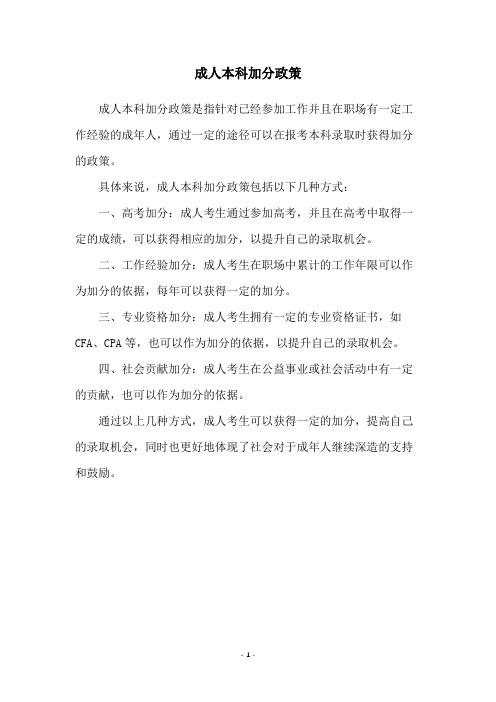 成人本科加分政策

成人本科加分政策是指针对已经参加工作并且在职场有一定工作经验的成年人，通过一定的途径可以在报考本科录取时获得加分的政策。

具体来说，成人本科加分政策包括以下几种方式：

一、高考加分：成人考生通过参加高考，并且在高考中取得一定的成绩，可以获得相应的加分，以提升自己的录取机会。

二、工作经验加分：成人考生在职场中累计的工作年限可以作为加分的依据，每年可以获得一定的加分。

三、专业资格加分：成人考生拥有一定的专业资格证书，如CFA、CPA等，也可以作为加分的依据，以提升自己的录取机会。

四、社会贡献加分：成人考生在公益事业或社会活动中有一定的贡献，也可以作为加分的依据。

通过以上几种方式，成人考生可以获得一定的加分，提高自己的录取机会，同时也更好地体现了社会对于成年人继续深造的支持和鼓励。

- 1 -